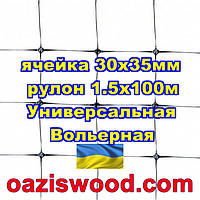 ячейка 30х35мм
рулон 1.5х100м
Универсальная
Вольерная

oaziswood.com